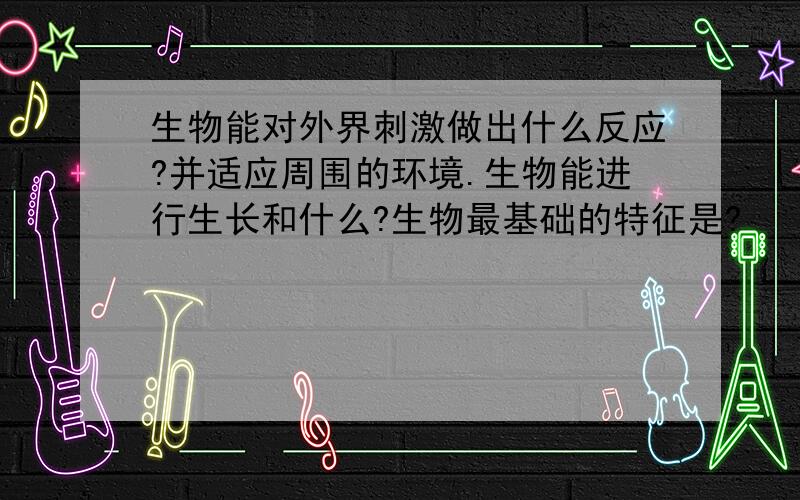 生物能对外界刺激做出什么反应?并适应周围的环境.生物能进行生长和什么?生物最基础的特征是?